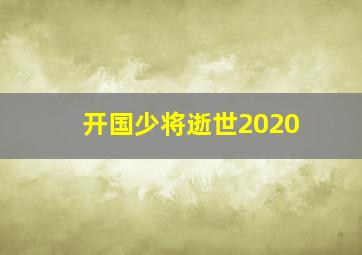 开国少将逝世2020